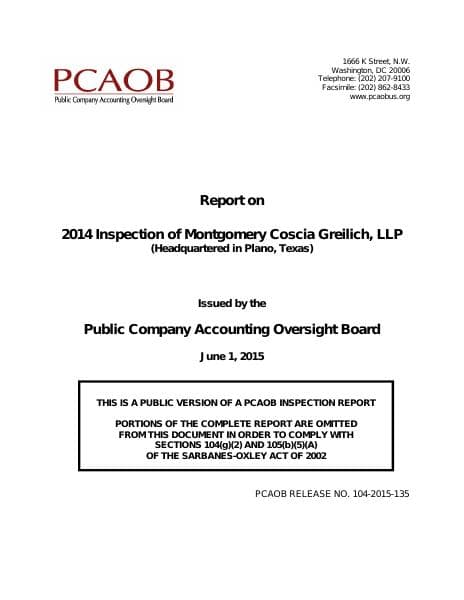 PCAOB
Public Company Accounting Oversight Board

1666 K Street, N.W.
Washington, DC 20006
Telephone: (202) 207-9100
Facsimile: (202) 862-8433
www.pcaobus.org

Report on

2014 Inspection of Montgomery Coscia Greilich, LLP
(Headquartered in Plano, Texas)

Issued by the

Public Company Accounting Oversight Board

June 1, 2015

THIS IS A PUBLIC VERSION OF A PCAOB INSPECTION REPORT

PORTIONS OF THE COMPLETE REPORT ARE OMITTED FROM THIS DOCUMENT IN ORDER TO COMPLY WITH SECTIONS 104(g)(2) AND 105(b)(5)(A) OF THE SARBANES-OXLEY ACT OF 2002

PCAOB RELEASE NO. 104-2015-135